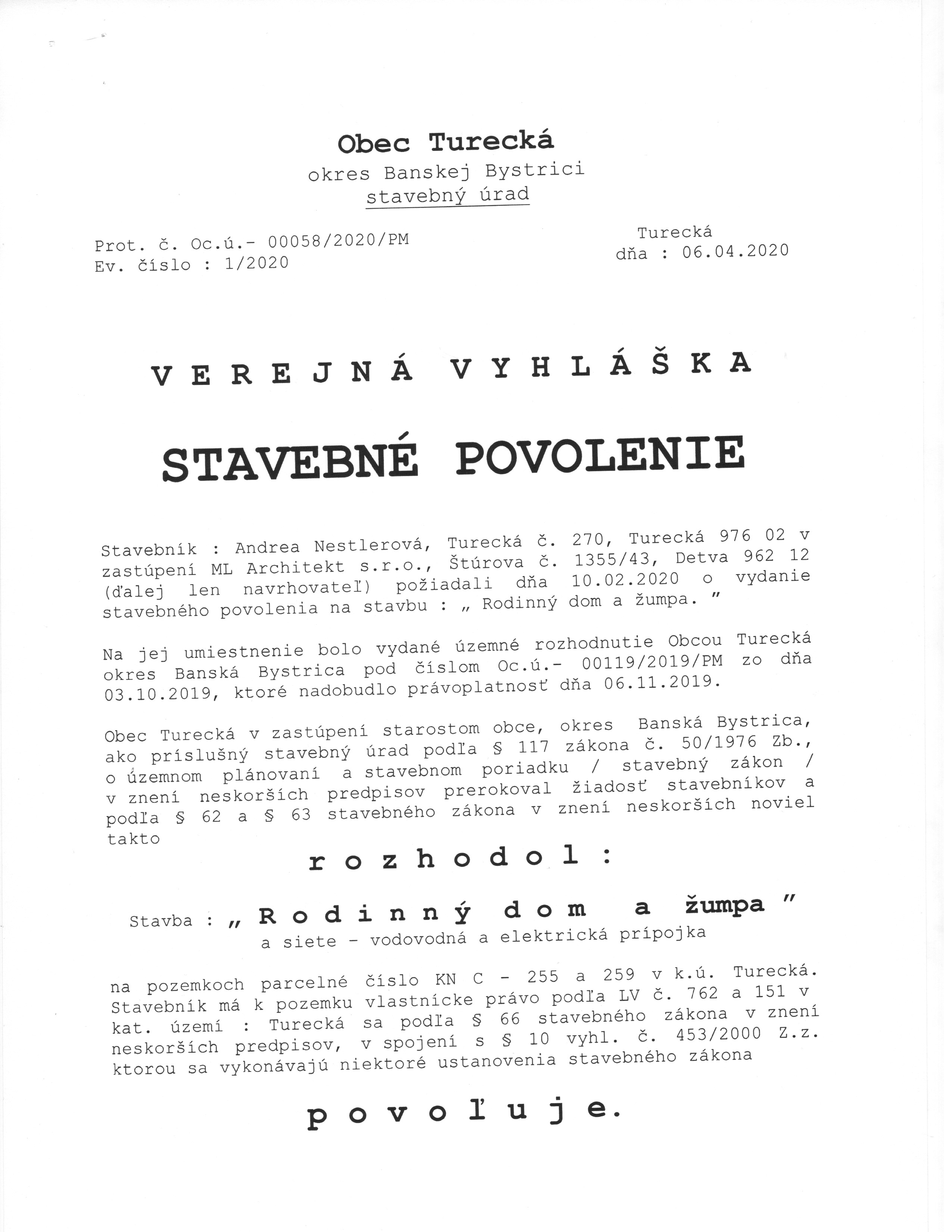 Obec Turecká
okres Banskej Bystrici
stavebný úrad

Prot. č. Oc.ú.- 00058/2020/PM
Ev. číslo : 1/2020

Turecká
dňa : 06.04.2020

V E R E J N Á  V Y H L Á Š K A

STAVEBNÉ POVOLENIE

Stavebník : Andrea Nestlerová, Turecká č. 270, Turecká 976 02 v zastúpení ML Architekt s.r.o., Štúrova č. 1355/43, Detva 962 12 (ďalej len navrhovateľ) požiadali dňa 10.02.2020 o vydanie stavebného povolenia na stavbu : „ Rodinný dom a žumpa. "

Na jej umiestnenie bolo vydané územné rozhodnutie Obcou Turecká okres Banská Bystrica pod číslom Oc.ú.- 00119/2019/PM zo dňa 03.10.2019, ktoré nadobudlo právoplatnosť dňa 06.11.2019.

Obec Turecká v zastúpení starostom obce, okres Banská Bystrica, ako príslušný stavebný úrad podľa § 117 zákona č. 50/1976 Zb., o územnom plánovaní a stavebnom poriadku / stavebný zákon / v znení neskorších predpisov prerokoval žiadosť stavebníkov a podľa § 62 a § 63 stavebného zákona v znení neskorších noviel takto

r o z h o d o l :

Stavba : „ R o d i n n ý  d o m  a  žumpa "
a siete - vodovodná a elektrická prípojka

na pozemkoch parcelné číslo KN C - 255 a 259 v k.ú. Turecká. Stavebník má k pozemku vlastnícke právo podľa LV č. 762 a 151 v kat. území : Turecká sa podľa § 66 stavebného zákona v znení neskorších predpisov, v spojení s § 10 vyhl. č. 453/2000 Z.z. ktorou sa vykonávajú niektoré ustanovenia stavebného zákona

p o v o ľ u j e.